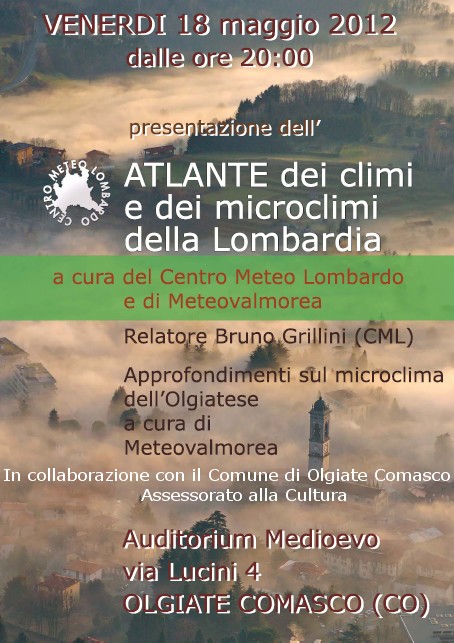 VENERDI 18 maggio 2012
dalle ore 20:00

presentazione dell'

CENTRO METEO LOMBARDO

ATLANTE dei climi e dei microclimi della Lombardia

a cura del Centro Meteo Lombardo e di Meteovalmorea

Relatore Bruno Grillini (CML)

Approfondimenti sul microclima dell'Olgiatese a cura di Meteovalmorea

In collaborazione con il Comune di Olgiate Comasco
Assessorato alla Cultura

Auditorium Medioevo
via Lucini 4
OLGIATE COMASCO (CO)